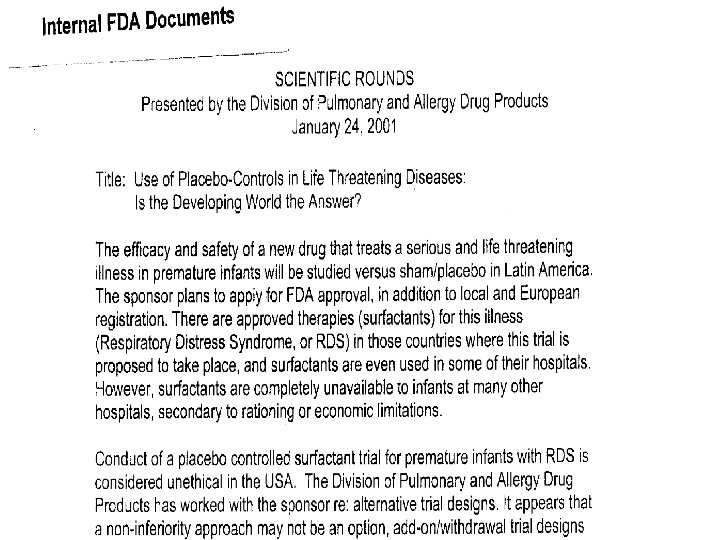 Internal FDA Documents

SCIENTIFIC ROUNDS
Presented by the Division of Pulmonary and Allergy Drug Products
January 24, 2001

Title: Use of Placebo-Controls in Life Threatening Diseases:
Is the Developing World the Answer?

The efficacy and safety of a new drug that treats a serious and life threatening illness in premature infants will be studied versus sham/placebo in Latin America. The sponsor plans to apply for FDA approval, in addition to local and European registration. There are approved therapies (surfactants) for this illness (Respiratory Distress Syndrome, or RDS) in those countries where this trial is proposed to take place, and surfactants are even used in some of their hospitals. However, surfactants are completely unavailable to infants at many other hospitals, secondary to rationing or economic limitations.

Conduct of a placebo controlled surfactant trial for premature infants with RDS is considered unethical in the USA. The Division of Pulmonary and Allergy Drug Products has worked with the sponsor re: alternative trial designs. It appears that a non-inferiority approach may not be an option, add-on/withdrawal trial designs